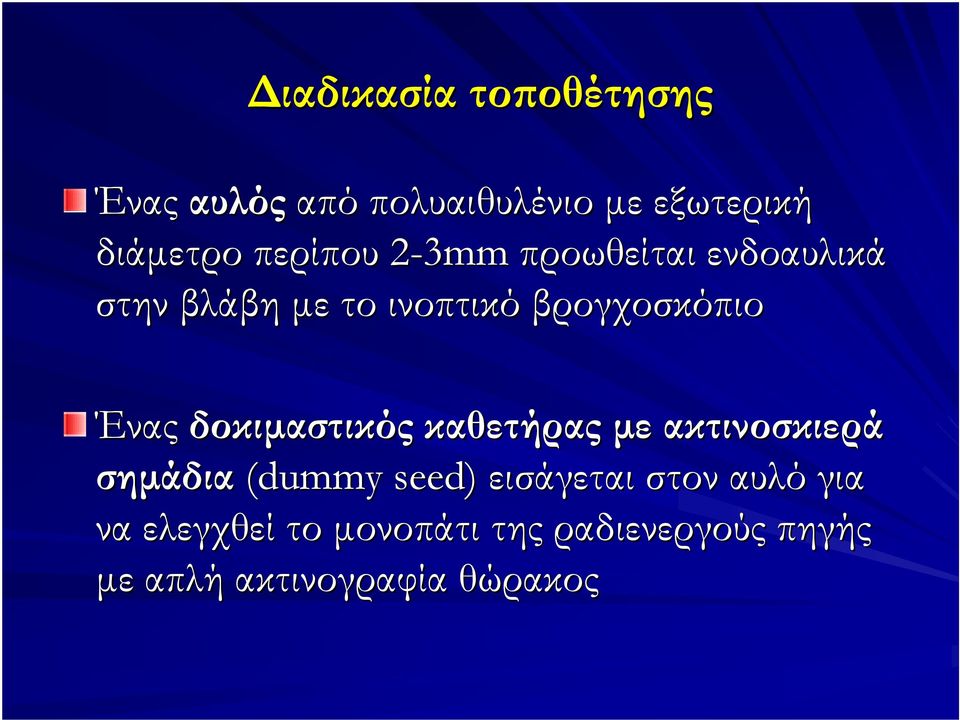 Διαδικασία τοποθέτησης

Ένας αυλός από πολυαιθυλένιο με εξωτερική διάμετρο περίπου 2-3mm προωθείται ενδοαυλικά στην βλάβη με το ινοπτικό βρογχοσκόπιο

Ένας δοκιμαστικός καθετήρας με ακτινοσκιερά σημάδια (dummy seed) εισάγεται στον αυλό για να ελεγχθεί το μονοπάτι της ραδιενεργούς πηγής με απλή ακτινογραφία θώρακος